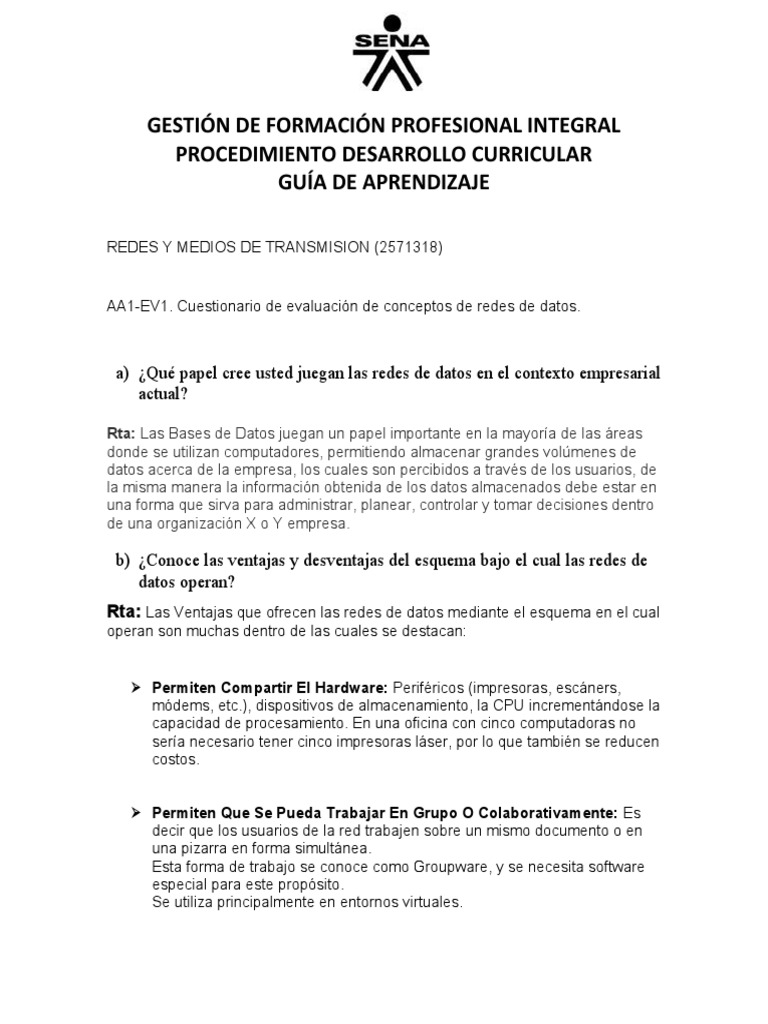 SENA

GESTIÓN DE FORMACIÓN PROFESIONAL INTEGRAL
PROCEDIMIENTO DESARROLLO CURRICULAR
GUÍA DE APRENDIZAJE

REDES Y MEDIOS DE TRANSMISION (2571318)

AA1-EV1. Cuestionario de evaluación de conceptos de redes de datos.

a) ¿Qué papel cree usted juegan las redes de datos en el contexto empresarial actual?

Rta: Las Bases de Datos juegan un papel importante en la mayoría de las áreas donde se utilizan computadores, permitiendo almacenar grandes volúmenes de datos acerca de la empresa, los cuales son percibidos a través de los usuarios, de la misma manera la información obtenida de los datos almacenados debe estar en una forma que sirva para administrar, planear, controlar y tomar decisiones dentro de una organización X o Y empresa.

b) ¿Conoce las ventajas y desventajas del esquema bajo el cual las redes de datos operan?

Rta: Las Ventajas que ofrecen las redes de datos mediante el esquema en el cual operan son muchas dentro de las cuales se destacan:

➤ Permiten Compartir El Hardware: Periféricos (impresoras, escáners, módems, etc.), dispositivos de almacenamiento, la CPU incrementándose la capacidad de procesamiento. En una oficina con cinco computadoras no sería necesario tener cinco impresoras láser, por lo que también se reducen costos.

➤ Permiten Que Se Pueda Trabajar En Grupo O Colaborativamente: Es decir que los usuarios de la red trabajen sobre un mismo documento o en una pizarra en forma simultánea.
Esta forma de trabajo se conoce como Groupware, y se necesita software especial para este propósito.
Se utiliza principalmente en entornos virtuales.